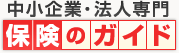 中小企業・法人専門
保険のガイド